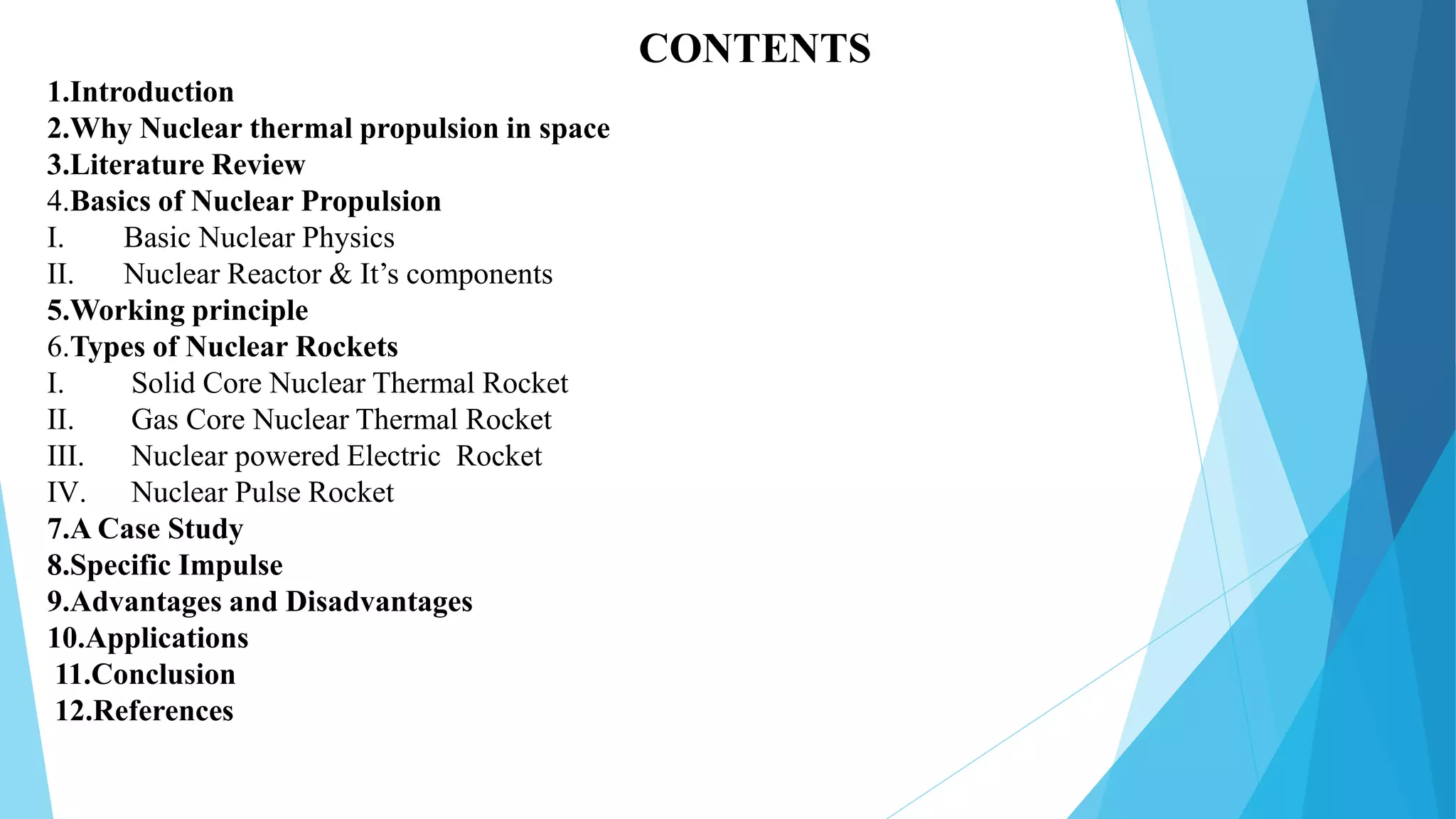 CONTENTS

1.Introduction
2.Why Nuclear thermal propulsion in space
3.Literature Review
4.Basics of Nuclear Propulsion
I. Basic Nuclear Physics
II. Nuclear Reactor & It's components
5.Working principle
6.Types of Nuclear Rockets
I. Solid Core Nuclear Thermal Rocket
II. Gas Core Nuclear Thermal Rocket
III. Nuclear powered Electric Rocket
IV. Nuclear Pulse Rocket
7.A Case Study
8.Specific Impulse
9.Advantages and Disadvantages
10.Applications
11.Conclusion
12.References